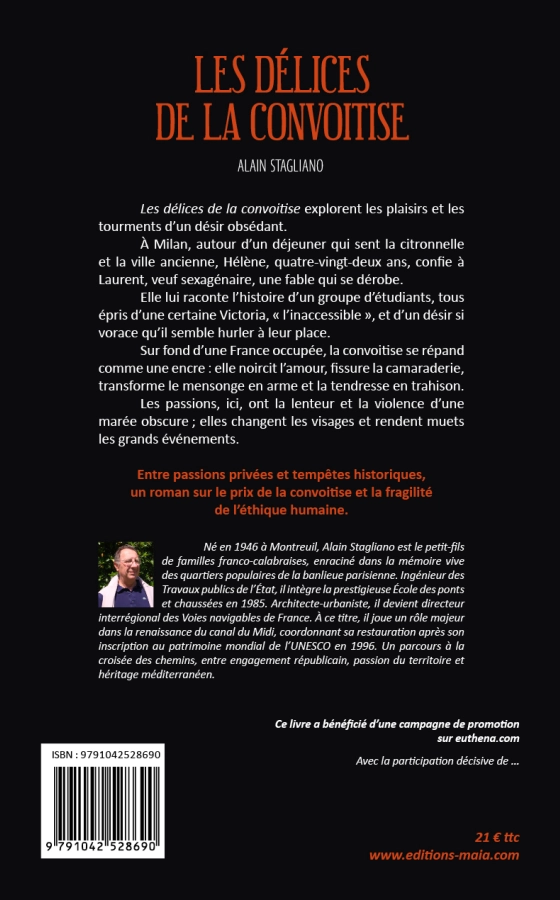 LES DÉLICES DE LA CONVOITISE

ALAIN STAGLIANO

Les délices de la convoitise explorent les plaisirs et les tourments d'un désir obsédant.

À Milan, autour d'un déjeuner qui sent la citronnelle et la ville ancienne, Hélène, quatre-vingt-deux ans, confie à Laurent, veuf sexagénaire, une fable qui se dérobe.

Elle lui raconte l'histoire d'un groupe d'étudiants, tous épris d'une certaine Victoria, « l'inaccessible », et d'un désir si vorace qu'il semble hurler à leur place.

Sur fond d'une France occupée, la convoitise se répand comme une encre : elle noircit l'amour, fissure la camaraderie, transforme le mensonge en arme et la tendresse en trahison.

Les passions, ici, ont la lenteur et la violence d'une marée obscure ; elles changent les visages et rendent muets les grands événements.

Entre passions privées et tempêtes historiques, un roman sur le prix de la convoitise et la fragilité de l'éthique humaine.

Né en 1946 à Montreuil, Alain Stagliano est le petit-fils de familles franco-calabraises, enraciné dans la mémoire vive des quartiers populaires de la banlieue parisienne. Ingénieur des Travaux publics de l'État, il intègre la prestigieuse École des ponts et chaussées en 1985. Architecte-urbaniste, il devient directeur interrégional des Voies navigables de France. À ce titre, il joue un rôle majeur dans la renaissance du canal du Midi, coordonnant sa restauration après son inscription au patrimoine mondial de l'UNESCO en 1996. Un parcours à la croisée des chemins, entre engagement républicain, passion du territoire et héritage méditerranéen.

Ce livre a bénéficié d'une campagne de promotion sur euthena.com

Avec la participation décisive de ...

ISBN : 9791042528690

9 791042 528690

21 € ttc
www.editions-maia.com